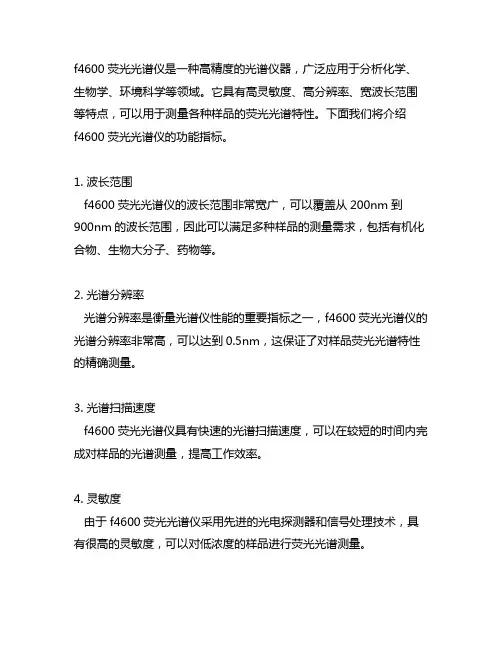 f4600 荧光光谱仪是一种高精度的光谱仪器，广泛应用于分析化学、生物学、环境科学等领域。它具有高灵敏度、高分辨率、宽波长范围等特点，可以用于测量各种样品的荧光光谱特性。下面我们将介绍 f4600 荧光光谱仪的功能指标。

1. 波长范围
f4600 荧光光谱仪的波长范围非常宽广，可以覆盖从 200nm 到 900nm 的波长范围，因此可以满足多种样品的测量需求，包括有机化合物、生物大分子、药物等。

2. 光谱分辨率
光谱分辨率是衡量光谱仪性能的重要指标之一，f4600 荧光光谱仪的光谱分辨率非常高，可以达到 0.5nm，这保证了对样品荧光光谱特性的精确测量。

3. 光谱扫描速度
f4600 荧光光谱仪具有快速的光谱扫描速度，可以在较短的时间内完成对样品的光谱测量，提高工作效率。

4. 灵敏度
由于 f4600 荧光光谱仪采用先进的光电探测器和信号处理技术，具有很高的灵敏度，可以对低浓度的样品进行荧光光谱测量。